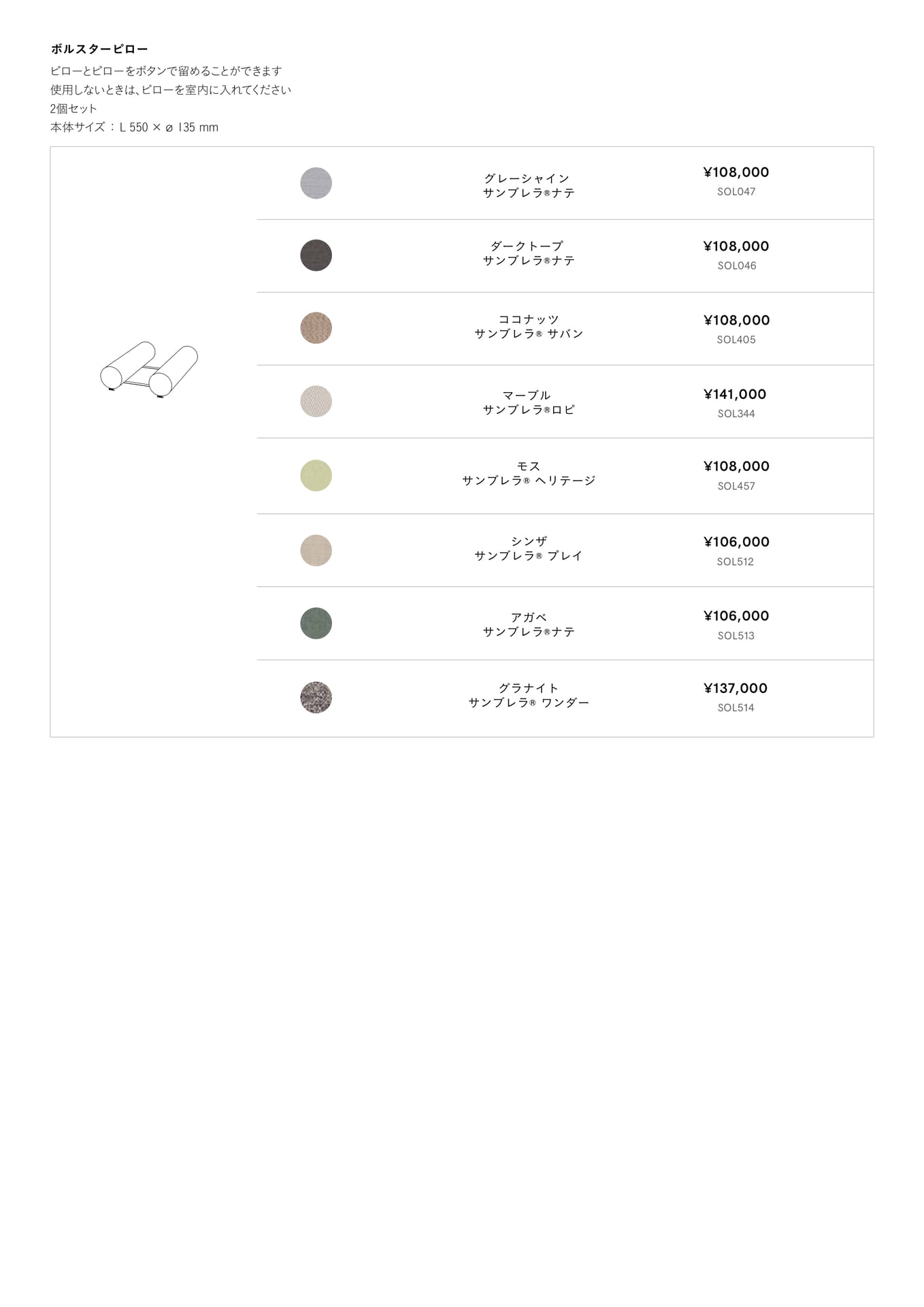 ボルスターピロー

ピローとピローをボタンで留めることができます
使用しないときは、ピローを室内に入れてください
2個セット
本体サイズ：L 550 × ø 135 mm

| グレーシャイン サンブレラ®ナテ | ¥108,000 SOL047 |
|---|---|
| ダークトープ サンブレラ®ナテ | ¥108,000 SOL046 |
| ココナッツ サンブレラ® サバン | ¥108,000 SOL405 |
| マーブル サンブレラ®ロピ | ¥141,000 SOL344 |
| モス サンブレラ® ヘリテージ | ¥108,000 SOL457 |
| シンザ サンブレラ® プレイ | ¥106,000 SOL512 |
| アガベ サンブレラ®ナテ | ¥106,000 SOL513 |
| グラナイト サンブレラ® ワンダー | ¥137,000 SOL514 |